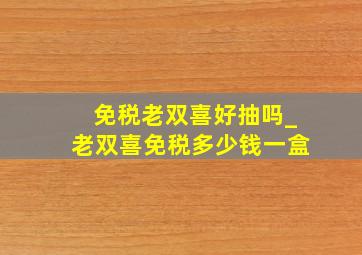 免税老双喜好抽吗_
老双喜免税多少钱一盒